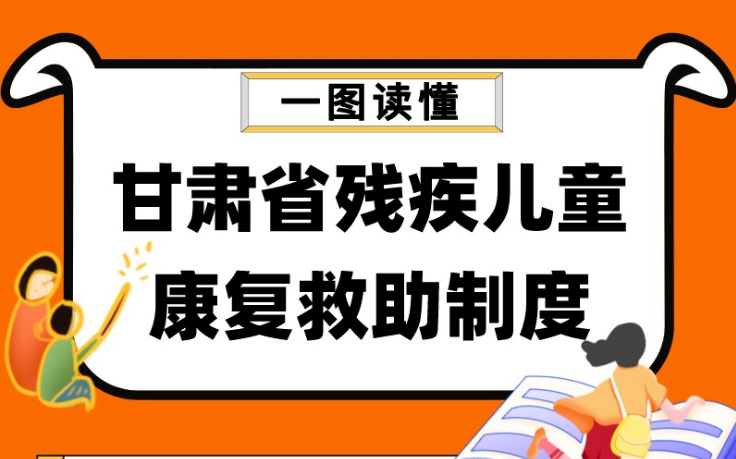 一图读懂

甘肃省残疾儿童康复救助制度